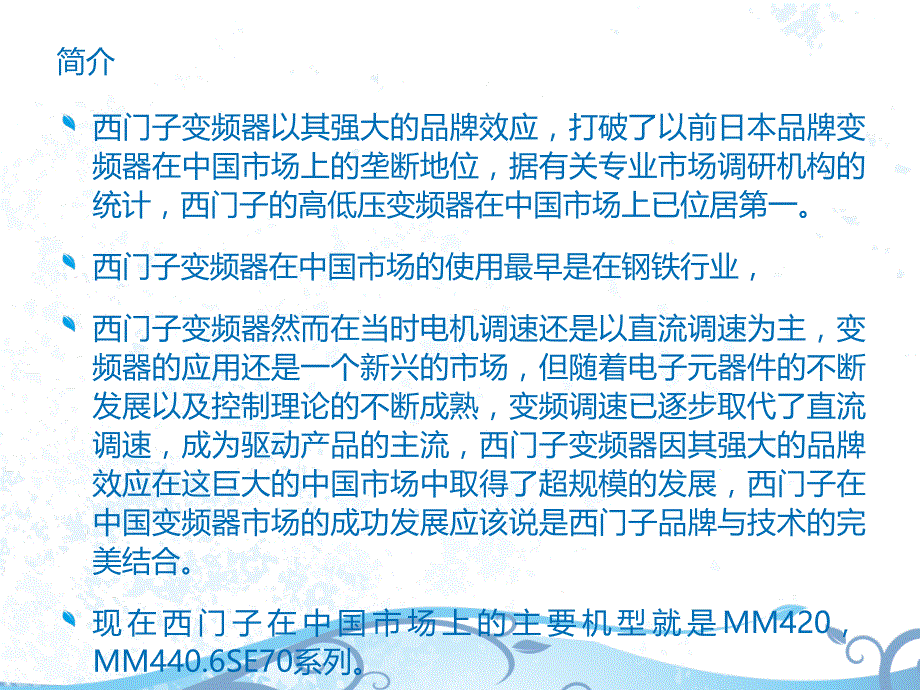 简介

西门子变频器以其强大的品牌效应，打破了以前日本品牌变频器在中国市场上的垄断地位，据有关专业市场调研机构的统计，西门子的高低压变频器在中国市场上已位居第一。

西门子变频器在中国市场的使用最早是在钢铁行业，

西门子变频器然而在当时电机调速还是以直流调速为主，变频器的应用还是一个新兴的市场，但随着电子元器件的不断发展以及控制理论的不断成熟，变频调速已逐步取代了直流调速，成为驱动产品的主流，西门子变频器因其强大的品牌效应在这巨大的中国市场中取得了超规模的发展，西门子在中国变频器市场的成功发展应该说是西门子品牌与技术的完美结合。

现在西门子在中国市场上的主要机型就是MM420，MM440.6SE70系列。